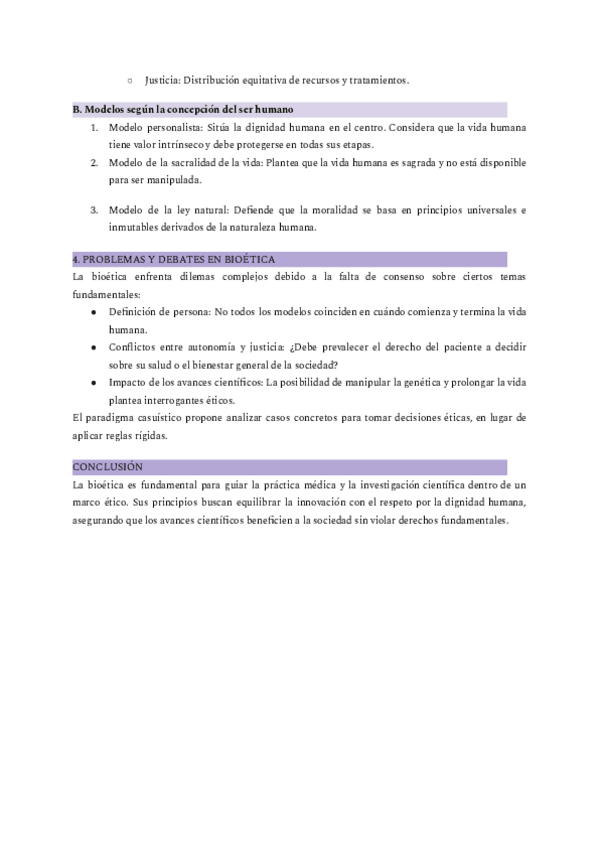 ○ Justicia: Distribución equitativa de recursos y tratamientos.

B. Modelos según la concepción del ser humano

1. Modelo personalista: Sitúa la dignidad humana en el centro. Considera que la vida humana tiene valor intrínseco y debe protegerse en todas sus etapas.
2. Modelo de la sacralidad de la vida: Plantea que la vida humana es sagrada y no está disponible para ser manipulada.
3. Modelo de la ley natural: Defiende que la moralidad se basa en principios universales e inmutables derivados de la naturaleza humana.

4. PROBLEMAS Y DEBATES EN BIOÉTICA

La bioética enfrenta dilemas complejos debido a la falta de consenso sobre ciertos temas fundamentales:

● Definición de persona: No todos los modelos coinciden en cuándo comienza y termina la vida humana.
● Conflictos entre autonomía y justicia: ¿Debe prevalecer el derecho del paciente a decidir sobre su salud o el bienestar general de la sociedad?
● Impacto de los avances científicos: La posibilidad de manipular la genética y prolongar la vida plantea interrogantes éticos.

El paradigma casuístico propone analizar casos concretos para tomar decisiones éticas, en lugar de aplicar reglas rígidas.

CONCLUSIÓN

La bioética es fundamental para guiar la práctica médica y la investigación científica dentro de un marco ético. Sus principios buscan equilibrar la innovación con el respeto por la dignidad humana, asegurando que los avances científicos beneficien a la sociedad sin violar derechos fundamentales.